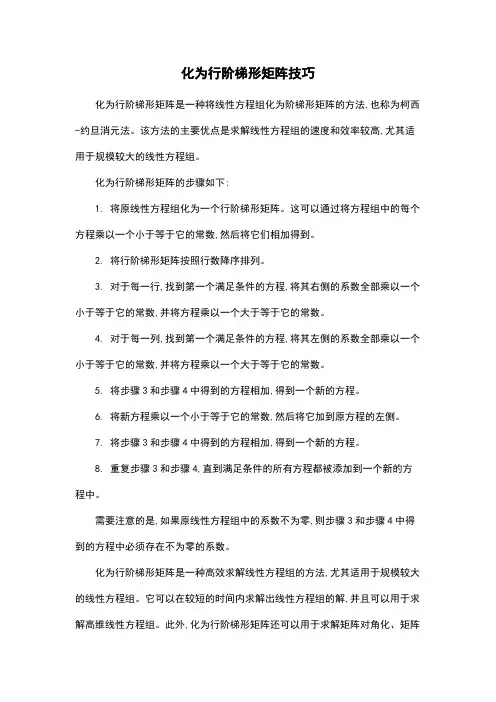 化为行阶梯形矩阵技巧

化为行阶梯形矩阵是一种将线性方程组化为阶梯形矩阵的方法，也称为柯西-约旦消元法。该方法的主要优点是求解线性方程组的速度和效率较高，尤其适用于规模较大的线性方程组。

化为行阶梯形矩阵的步骤如下：

1. 将原线性方程组化为一个行阶梯形矩阵。这可以通过将方程组中的每个方程乘以一个小于等于它的常数，然后将它们相加得到。

2. 将行阶梯形矩阵按照行数降序排列。

3. 对于每一行，找到第一个满足条件的方程，将其右侧的系数全部乘以一个小于等于它的常数，并将方程乘以一个大于等于它的常数。

4. 对于每一列，找到第一个满足条件的方程，将其左侧的系数全部乘以一个小于等于它的常数，并将方程乘以一个大于等于它的常数。

5. 将步骤 3 和步骤 4 中得到的方程相加，得到一个新的方程。

6. 将新方程乘以一个小于等于它的常数，然后将它加到原方程的左侧。

7. 将步骤 3 和步骤 4 中得到的方程相加，得到一个新的方程。

8. 重复步骤 3 和步骤 4，直到满足条件的所有方程都被添加到一个新的方程中。

需要注意的是，如果原线性方程组中的系数不为零，则步骤 3 和步骤 4 中得到的方程中必须存在不为零的系数。

化为行阶梯形矩阵是一种高效求解线性方程组的方法，尤其适用于规模较大的线性方程组。它可以在较短的时间内求解出线性方程组的解，并且可以用于求解高维线性方程组。此外，化为行阶梯形矩阵还可以用于求解矩阵对角化、矩阵